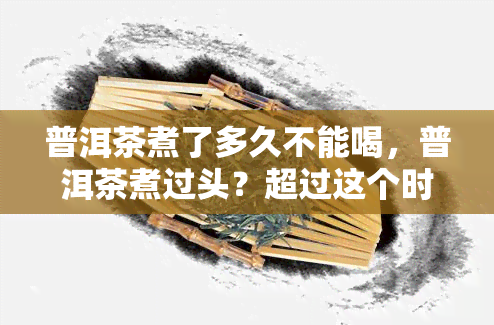 普洱茶煮了多久不能喝，普洱茶煮过头？超过这个时